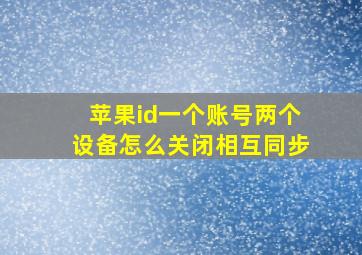 苹果id一个账号两个设备怎么关闭相互同步